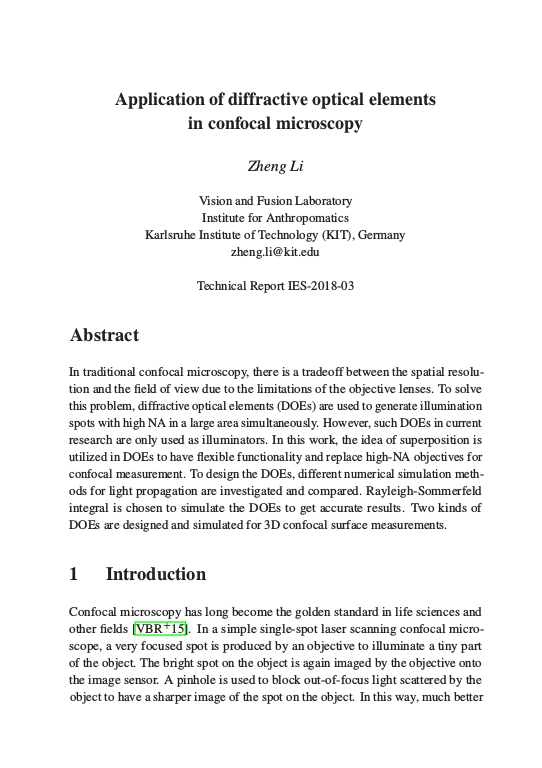 Application of diffractive optical elements in confocal microscopy

Zheng Li

Vision and Fusion Laboratory
Institute for Anthropomatics
Karlsruhe Institute of Technology (KIT), Germany
zheng.li@kit.edu

Technical Report IES-2018-03

Abstract

In traditional confocal microscopy, there is a tradeoff between the spatial resolution and the field of view due to the limitations of the objective lenses. To solve this problem, diffractive optical elements (DOEs) are used to generate illumination spots with high NA in a large area simultaneously. However, such DOEs in current research are only used as illuminators. In this work, the idea of superposition is utilized in DOEs to have flexible functionality and replace high-NA objectives for confocal measurement. To design the DOEs, different numerical simulation methods for light propagation are investigated and compared. Rayleigh-Sommerfeld integral is chosen to simulate the DOEs to get accurate results. Two kinds of DOEs are designed and simulated for 3D confocal surface measurements.

1 Introduction

Confocal microscopy has long become the golden standard in life sciences and other fields [VBR$^+$15]. In a simple single-spot laser scanning confocal microscope, a very focused spot is produced by an objective to illuminate a tiny part of the object. The bright spot on the object is again imaged by the objective onto the image sensor. A pinhole is used to block out-of-focus light scattered by the object to have a sharper image of the spot on the object. In this way, much better